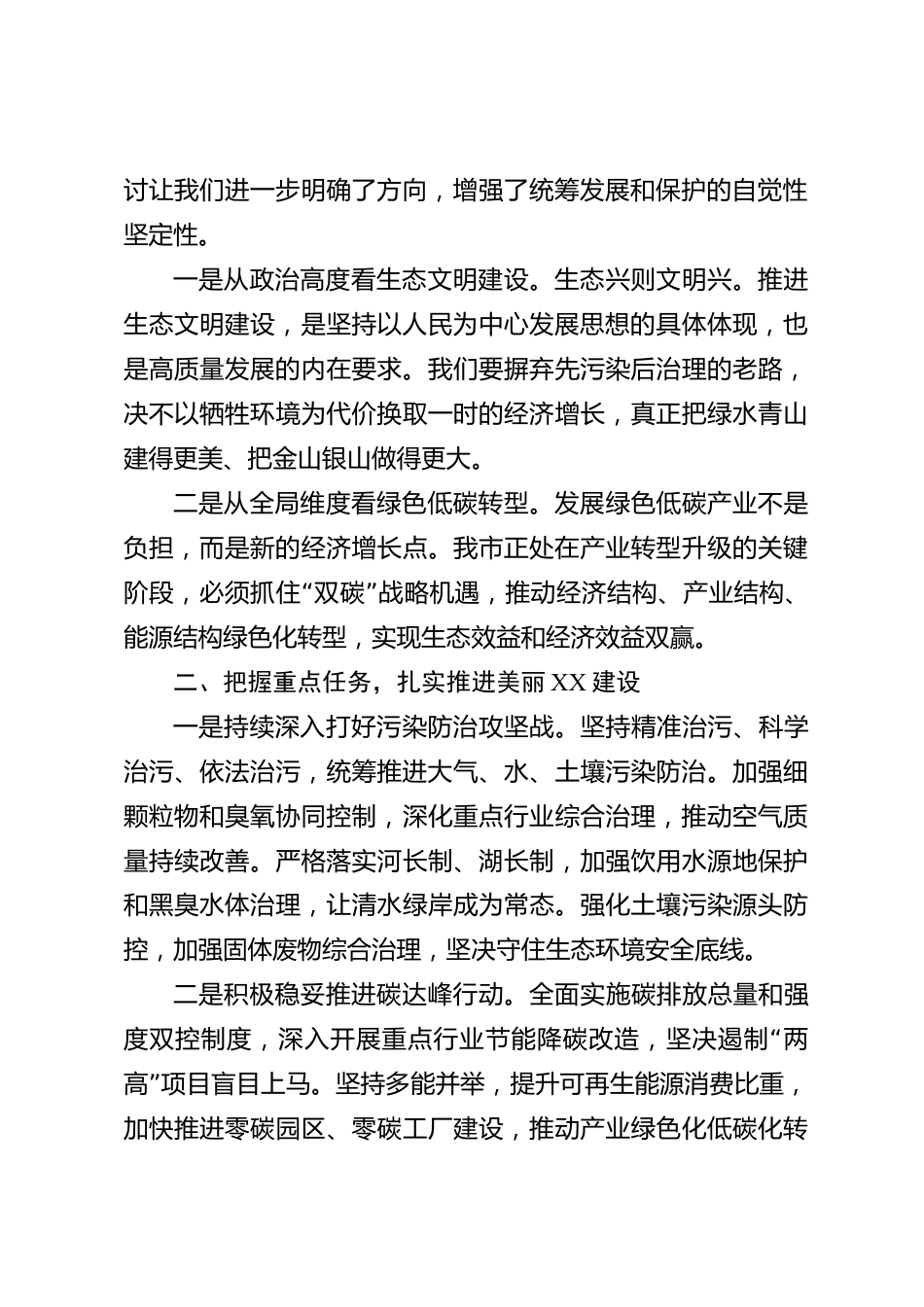 讨让我们进一步明确了方向，增强了统筹发展和保护的自觉性坚定性。

一是从政治高度看生态文明建设。生态兴则文明兴。推进生态文明建设，是坚持以人民为中心发展思想的具体体现，也是高质量发展的内在要求。我们要摒弃先污染后治理的老路，决不以牺牲环境为代价换取一时的经济增长，真正把绿水青山建得更美、把金山银山做得更大。

二是从全局维度看绿色低碳转型。发展绿色低碳产业不是负担，而是新的经济增长点。我市正处在产业转型升级的关键阶段，必须抓住“双碳”战略机遇，推动经济结构、产业结构、能源结构绿色化转型，实现生态效益和经济效益双赢。

二、把握重点任务，扎实推进美丽XX建设

一是持续深入打好污染防治攻坚战。坚持精准治污、科学治污、依法治污，统筹推进大气、水、土壤污染防治。加强细颗粒物和臭氧协同控制，深化重点行业综合治理，推动空气质量持续改善。严格落实河长制、湖长制，加强饮用水源地保护和黑臭水体治理，让清水绿岸成为常态。强化土壤污染源头防控，加强固体废物综合治理，坚决守住生态环境安全底线。

二是积极稳妥推进碳达峰行动。全面实施碳排放总量和强度双控制度，深入开展重点行业节能降碳改造，坚决遏制“两高”项目盲目上马。坚持多能并举，提升可再生能源消费比重，加快推进零碳园区、零碳工厂建设，推动产业绿色化低碳化转